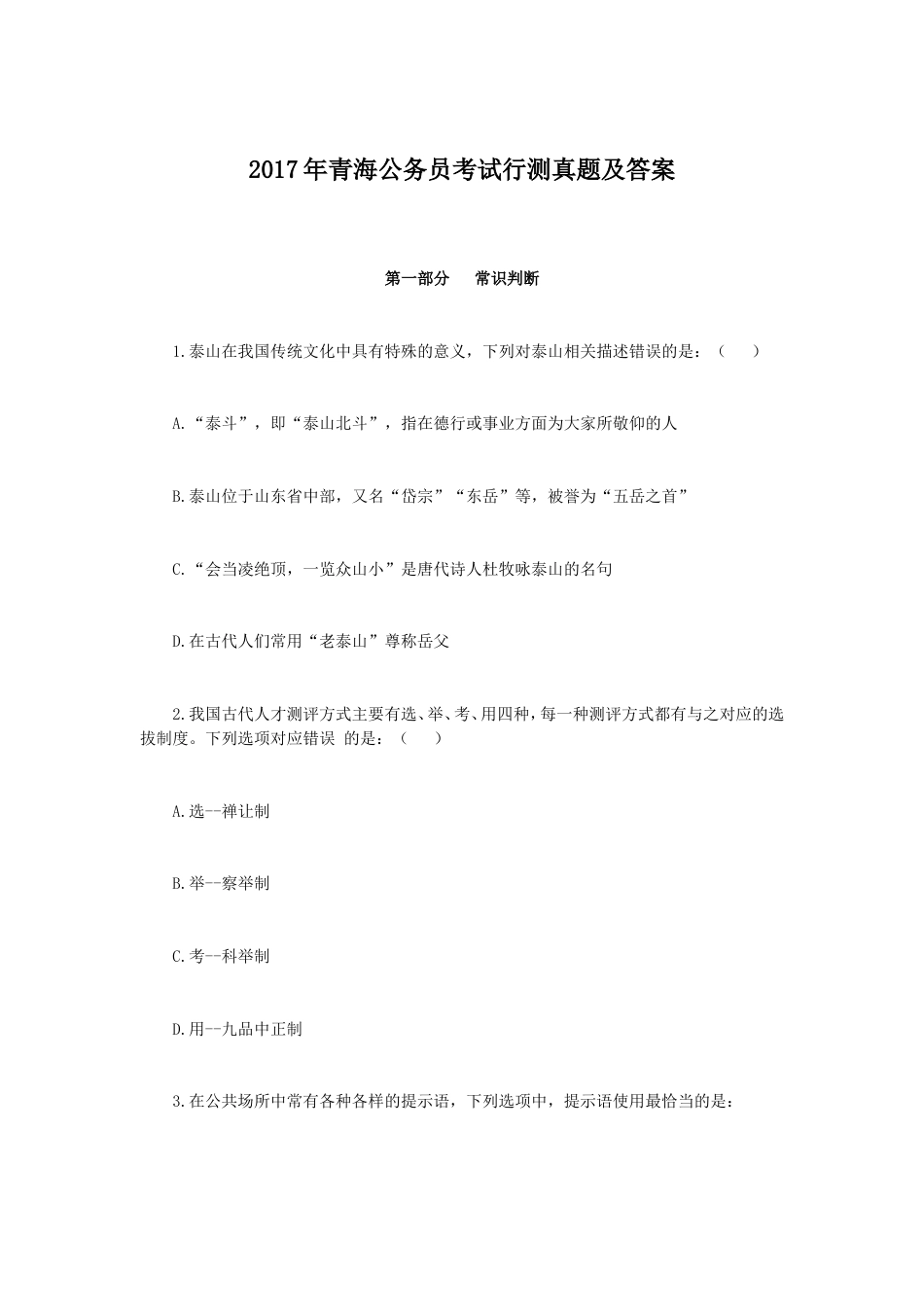 2017年青海公务员考试行测真题及答案

第一部分　常识判断

1.泰山在我国传统文化中具有特殊的意义，下列对泰山相关描述错误的是：（　）

A.“泰斗”，即“泰山北斗”，指在德行或事业方面为大家所敬仰的人

B.泰山位于山东省中部，又名“岱宗”“东岳”等，被誉为“五岳之首”

C.“会当凌绝顶，一览众山小”是唐代诗人杜牧咏泰山的名句

D.在古代人们常用“老泰山”尊称岳父

2.我国古代人才测评方式主要有选、举、考、用四种，每一种测评方式都有与之对应的选拔制度。下列选项对应错误 的是：（　）

A.选--禅让制

B.举--察举制

C.考--科举制

D.用--九品中正制

3.在公共场所中常有各种各样的提示语，下列选项中，提示语使用最恰当的是：